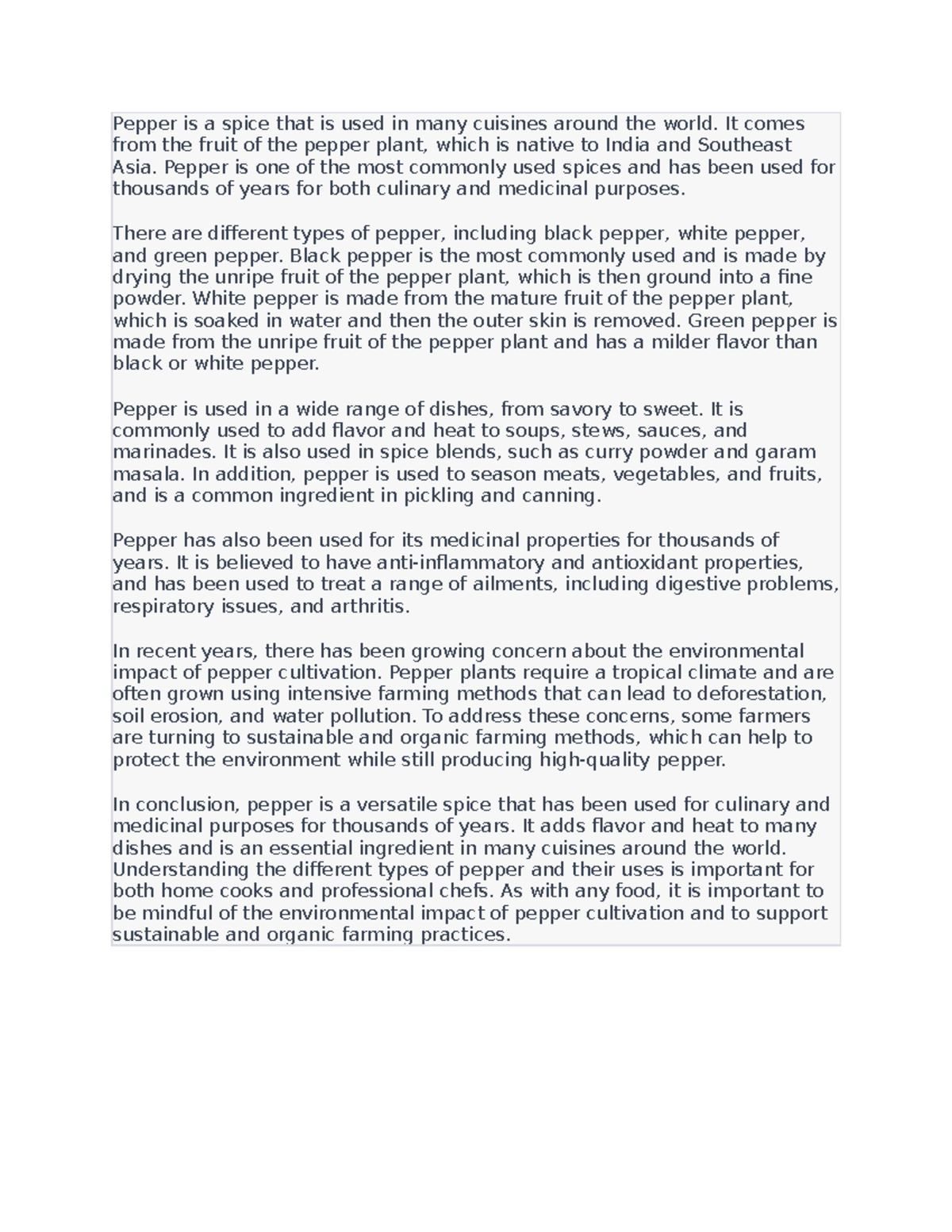 Pepper is a spice that is used in many cuisines around the world. It comes from the fruit of the pepper plant, which is native to India and Southeast Asia. Pepper is one of the most commonly used spices and has been used for thousands of years for both culinary and medicinal purposes.

There are different types of pepper, including black pepper, white pepper, and green pepper. Black pepper is the most commonly used and is made by drying the unripe fruit of the pepper plant, which is then ground into a fine powder. White pepper is made from the mature fruit of the pepper plant, which is soaked in water and then the outer skin is removed. Green pepper is made from the unripe fruit of the pepper plant and has a milder flavor than black or white pepper.

Pepper is used in a wide range of dishes, from savory to sweet. It is commonly used to add flavor and heat to soups, stews, sauces, and marinades. It is also used in spice blends, such as curry powder and garam masala. In addition, pepper is used to season meats, vegetables, and fruits, and is a common ingredient in pickling and canning.

Pepper has also been used for its medicinal properties for thousands of years. It is believed to have anti-inflammatory and antioxidant properties, and has been used to treat a range of ailments, including digestive problems, respiratory issues, and arthritis.

In recent years, there has been growing concern about the environmental impact of pepper cultivation. Pepper plants require a tropical climate and are often grown using intensive farming methods that can lead to deforestation, soil erosion, and water pollution. To address these concerns, some farmers are turning to sustainable and organic farming methods, which can help to protect the environment while still producing high-quality pepper.

In conclusion, pepper is a versatile spice that has been used for culinary and medicinal purposes for thousands of years. It adds flavor and heat to many dishes and is an essential ingredient in many cuisines around the world. Understanding the different types of pepper and their uses is important for both home cooks and professional chefs. As with any food, it is important to be mindful of the environmental impact of pepper cultivation and to support sustainable and organic farming practices.